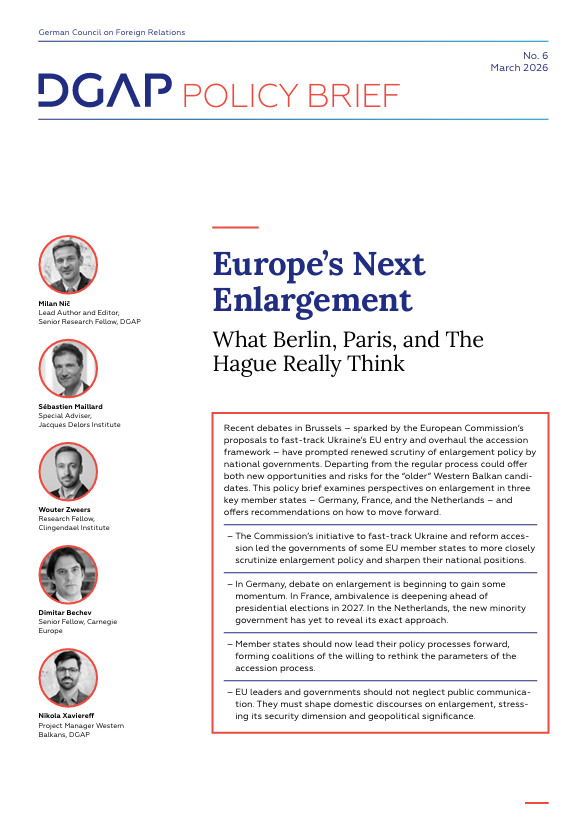 German Council on Foreign Relations

No. 6
March 2026

DGAP POLICY BRIEF

Milan Nič
Lead Author and Editor, Senior Research Fellow, DGAP

Sébastien Maillard
Special Adviser, Jacques Delors Institute

Wouter Zweers
Research Fellow, Clingendael Institute

Dimitar Bechev
Senior Fellow, Carnegie Europe

Nikola Xaviereff
Project Manager Western Balkans, DGAP

Europe's Next Enlargement

What Berlin, Paris, and The Hague Really Think

Recent debates in Brussels – sparked by the European Commission's proposals to fast-track Ukraine's EU entry and overhaul the accession framework – have prompted renewed scrutiny of enlargement policy by national governments. Departing from the regular process could offer both new opportunities and risks for the "older" Western Balkan candidates. This policy brief examines perspectives on enlargement in three key member states – Germany, France, and the Netherlands – and offers recommendations on how to move forward.

– The Commission's initiative to fast-track Ukraine and reform accession led the governments of some EU member states to more closely scrutinize enlargement policy and sharpen their national positions.

– In Germany, debate on enlargement is beginning to gain some momentum. In France, ambivalence is deepening ahead of presidential elections in 2027. In the Netherlands, the new minority government has yet to reveal its exact approach.

– Member states should now lead their policy processes forward, forming coalitions of the willing to rethink the parameters of the accession process.

– EU leaders and governments should not neglect public communication. They must shape domestic discourses on enlargement, stressing its security dimension and geopolitical significance.